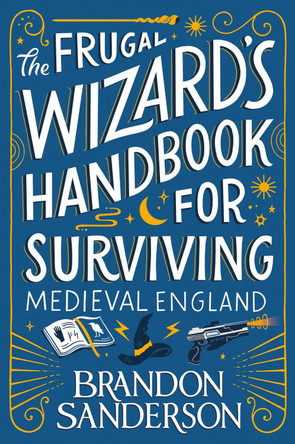 The FRUGAL WIZARD'S HANDBOOK FOR SURVIVING
MEDIEVAL ENGLAND

BRANDON SANDERSON